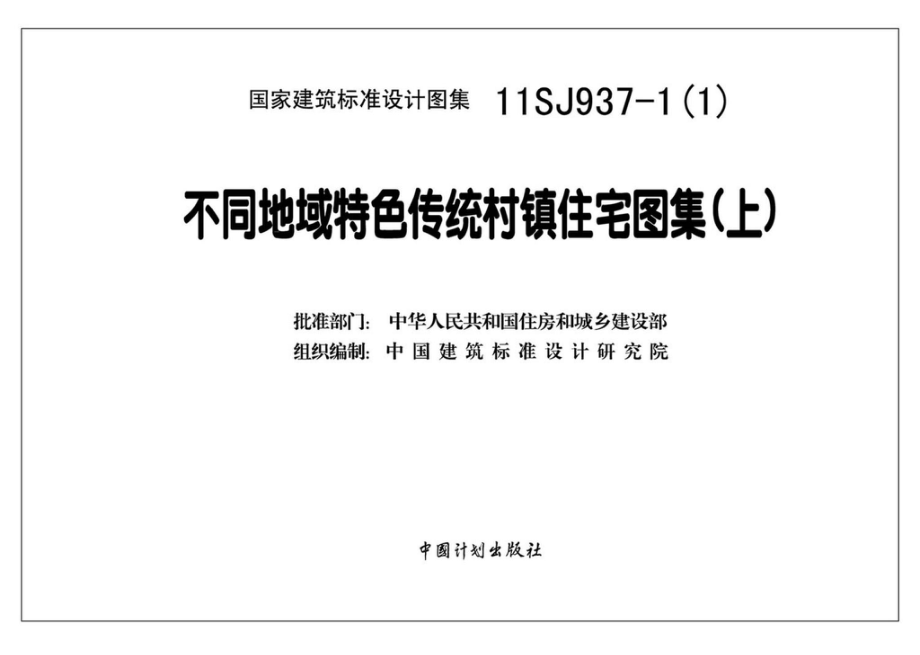 国家建筑标准设计图集 11SJ937-1(1)

不同地域特色传统村镇住宅图集(上)

批准部门: 中华人民共和国住房和城乡建设部
组织编制: 中国建筑标准设计研究院

中国计划出版社